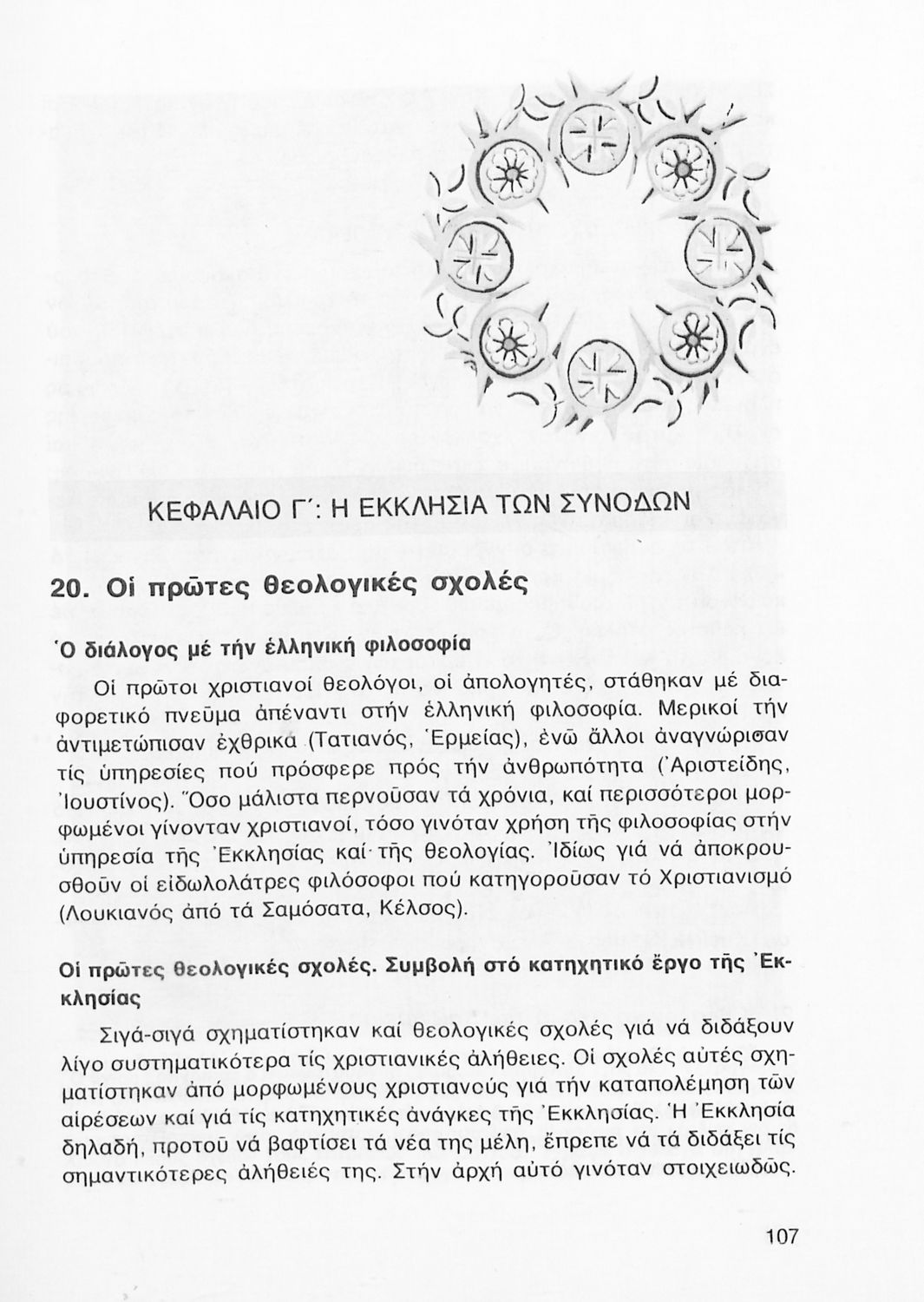 ΚΕΦΑΛΑΙΟ Γ΄: Η ΕΚΚΛΗΣΙΑ ΤΩΝ ΣΥΝΟΔΩΝ

20. Οἱ πρῶτες θεολογικές σχολές

Ὁ διάλογος μέ τήν ἑλληνική φιλοσοφία

Οἱ πρῶτοι χριστιανοί θεολόγοι, οἱ ἀπολογητές, στάθηκαν μέ διαφορετικό πνεῦμα ἀπέναντι στήν ἑλληνική φιλοσοφία. Μερικοί τήν ἀντιμετώπισαν ἐχθρικά (Τατιανός, Ἑρμείας), ἐνῶ ἄλλοι ἀναγνώρισαν τίς ὑπηρεσίες πού πρόσφερε πρός τήν ἀνθρωπότητα (Ἀριστείδης, Ἰουστίνος). Ὅσο μάλιστα περνοῦσαν τά χρόνια, καί περισσότεροι μορφωμένοι γίνονταν χριστιανοί, τόσο γινόταν χρήση τῆς φιλοσοφίας στήν ὑπηρεσία τῆς Ἐκκλησίας καί τῆς θεολογίας. Ἰδίως γιά νά ἀποκρουσθοῦν οἱ εἰδωλολάτρες φιλόσοφοι πού κατηγοροῦσαν τό Χριστιανισμό (Λουκιανός ἀπό τά Σαμόσατα, Κέλσος).

Οἱ πρῶτες θεολογικές σχολές. Συμβολή στό κατηχητικό ἔργο τῆς Ἐκκλησίας

Σιγά-σιγά σχηματίστηκαν καί θεολογικές σχολές γιά νά διδάξουν λίγο συστηματικότερα τίς χριστιανικές ἀλήθειες. Οἱ σχολές αὐτές σχηματίστηκαν ἀπό μορφωμένους χριστιανούς γιά τήν καταπολέμηση τῶν αἱρέσεων καί γιά τίς κατηχητικές ἀνάγκες τῆς Ἐκκλησίας. Ἡ Ἐκκλησία δηλαδή, προτοῦ νά βαφτίσει τά νέα της μέλη, ἔπρεπε νά τά διδάξει τίς σημαντικότερες ἀλήθειές της. Στήν ἀρχή αὐτό γινόταν στοιχειωδῶς.

107